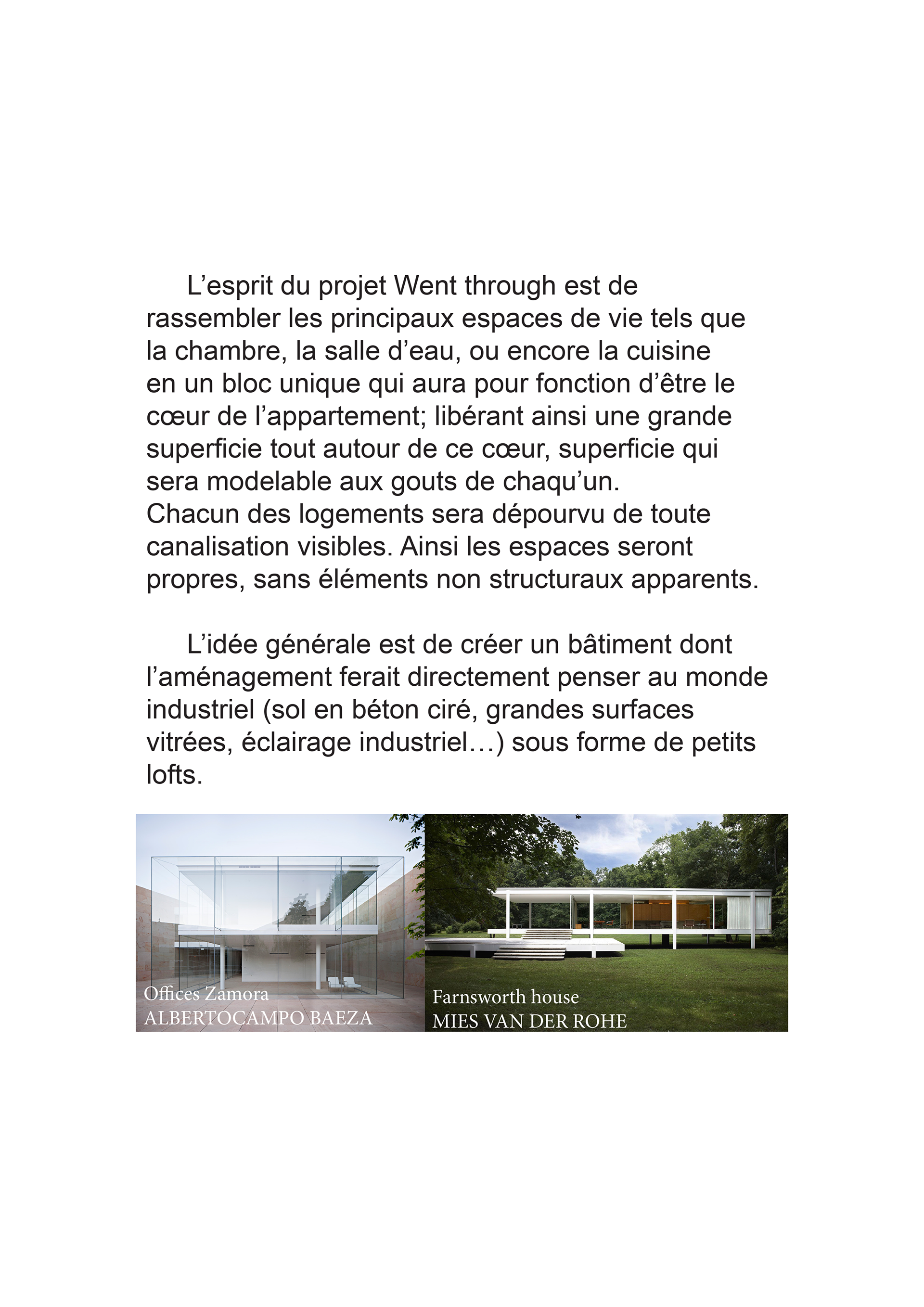 L’esprit du projet Went through est de rassembler les principaux espaces de vie tels que la chambre, la salle d’eau, ou encore la cuisine en un bloc unique qui aura pour fonction d’être le cœur de l’appartement; libérant ainsi une grande superficie tout autour de ce cœur, superficie qui sera modelable aux gouts de chaqu’un.
Chacun des logements sera dépourvu de toute canalisation visibles. Ainsi les espaces seront propres, sans éléments non structuraux apparents.

L’idée générale est de créer un bâtiment dont l’aménagement ferait directement penser au monde industriel (sol en béton ciré, grandes surfaces vitrées, éclairage industriel…) sous forme de petits lofts.

Offices Zamora
ALBERTOCAMPO BAEZA

Farnsworth house
MIES VAN DER ROHE